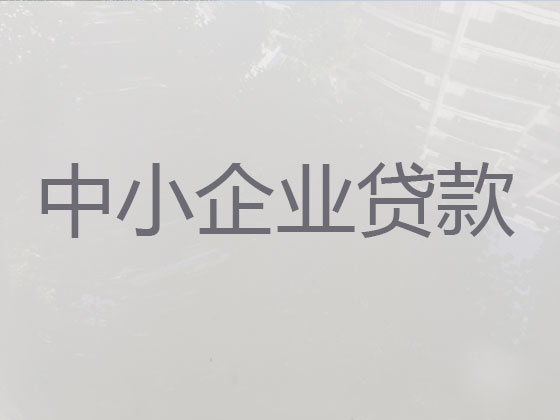 中小企业贷款